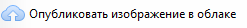 Опубликовать изображение в облаке